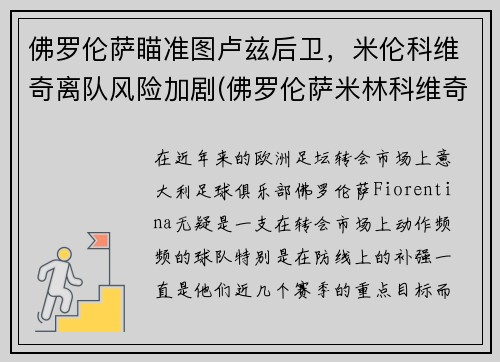 佛罗伦萨瞄准图卢兹后卫，米伦科维奇离队风险加剧(佛罗伦萨米林科维奇

在近年来的欧洲足坛转会市场上意大利足球俱乐部佛罗伦萨Fiorentina无疑是一支在转会市场上动作频频的球队特别是在防线上的补强一直是他们近几个赛季的重点目标而